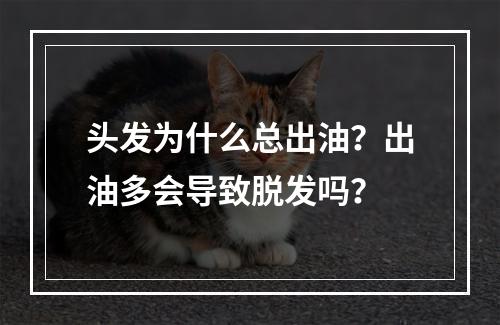 头发为什么总出油？出油多会导致脱发吗？